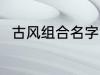 古风组合名字